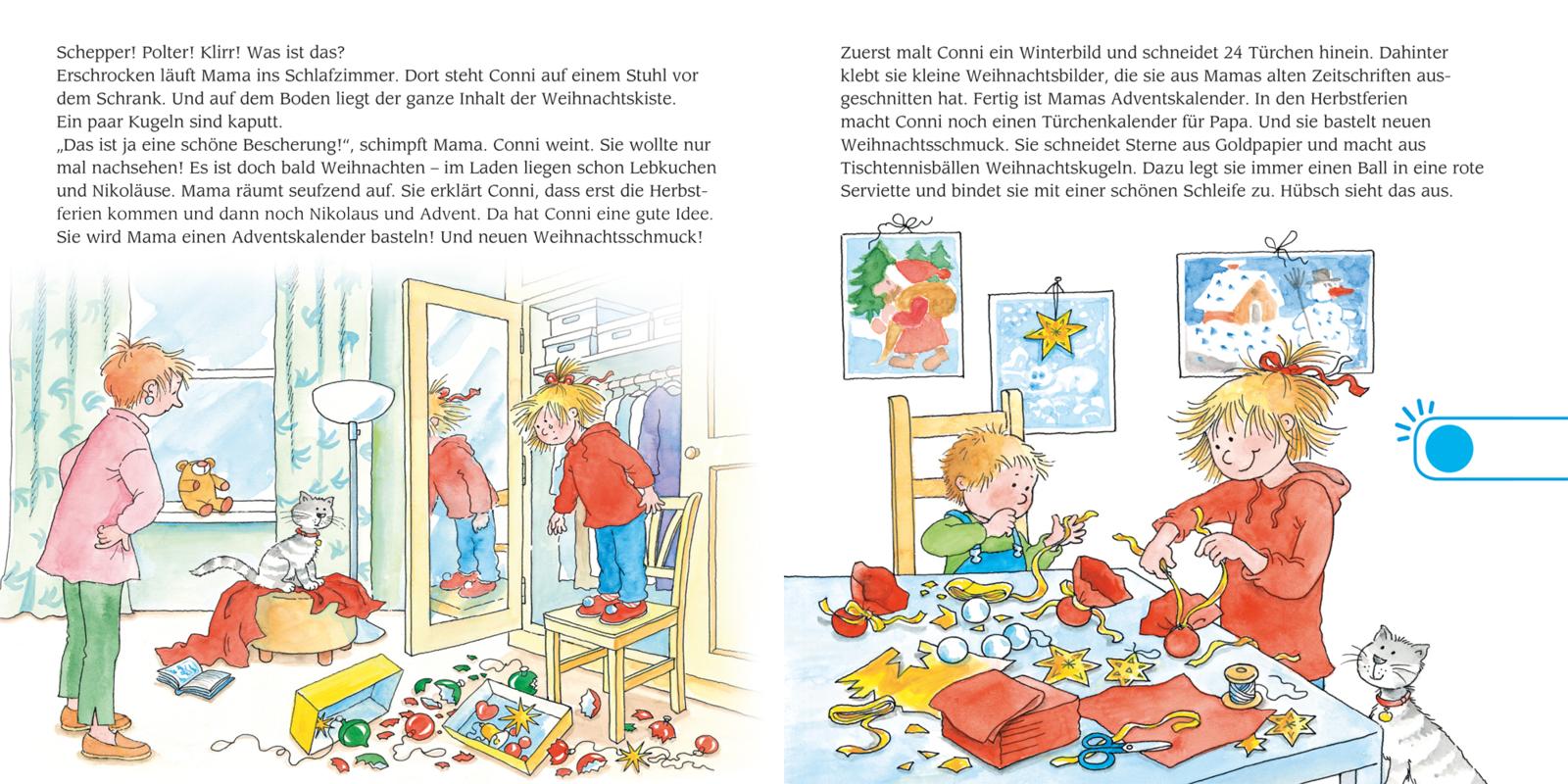 Schepper! Polter! Klirr! Was ist das?
Erschrocken läuft Mama ins Schlafzimmer. Dort steht Conni auf einem Stuhl vor dem Schrank. Und auf dem Boden liegt der ganze Inhalt der Weihnachtskiste. Ein paar Kugeln sind kaputt.
„Das ist ja eine schöne Bescherung!“, schimpft Mama. Conni weint. Sie wollte nur mal nachsehen! Es ist doch bald Weihnachten – im Laden liegen schon Lebkuchen und Nikoläuse. Mama räumt seufzend auf. Sie erklärt Conni, dass erst die Herbstferien kommen und dann noch Nikolaus und Advent. Da hat Conni eine gute Idee. Sie wird Mama einen Adventskalender basteln! Und neuen Weihnachtsschmuck!

Zuerst malt Conni ein Winterbild und schneidet 24 Türchen hinein. Dahinter klebt sie kleine Weihnachtsbilder, die sie aus Mamas alten Zeitschriften ausgeschnitten hat. Fertig ist Mamas Adventskalender. In den Herbstferien macht Conni noch einen Türchenkalender für Papa. Und sie bastelt neuen Weihnachtsschmuck. Sie schneidet Sterne aus Goldpapier und macht aus Tischtennisbällen Weihnachtskugeln. Dazu legt sie immer einen Ball in eine rote Serviette und bindet sie mit einer schönen Schleife zu. Hübsch sieht das aus.